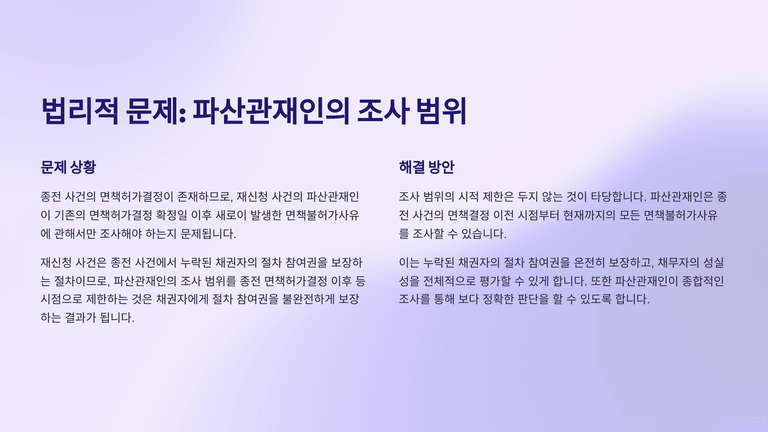 법리적 문제: 파산관재인의 조사 범위

문제 상황

종전 사건의 면책허가결정이 존재하므로, 재신청 사건의 파산관재인이 기존의 면책허가결정 확정일 이후 새로이 발생한 면책불허가사유에 관해서만 조사해야 하는지 문제됩니다.

재신청 사건은 종전 사건에서 누락된 채권자의 절차 참여권을 보장하는 절차이므로, 파산관재인의 조사 범위를 종전 면책허가결정 이후 등 시점으로 제한하는 것은 채권자에게 절차 참여권을 불완전하게 보장하는 결과가 됩니다.

해결 방안

조사 범위의 시적 제한은 두지 않는 것이 타당합니다. 파산관재인은 종전 사건의 면책결정 이전 시점부터 현재까지의 모든 면책불허가사유를 조사할 수 있습니다.

이는 누락된 채권자의 절차 참여권을 온전히 보장하고, 채무자의 성실성을 전체적으로 평가할 수 있게 합니다. 또한 파산관재인이 종합적인 조사를 통해 보다 정확한 판단을 할 수 있도록 합니다.